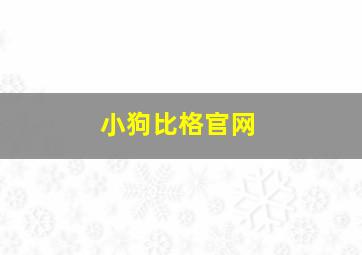 小狗比格官网